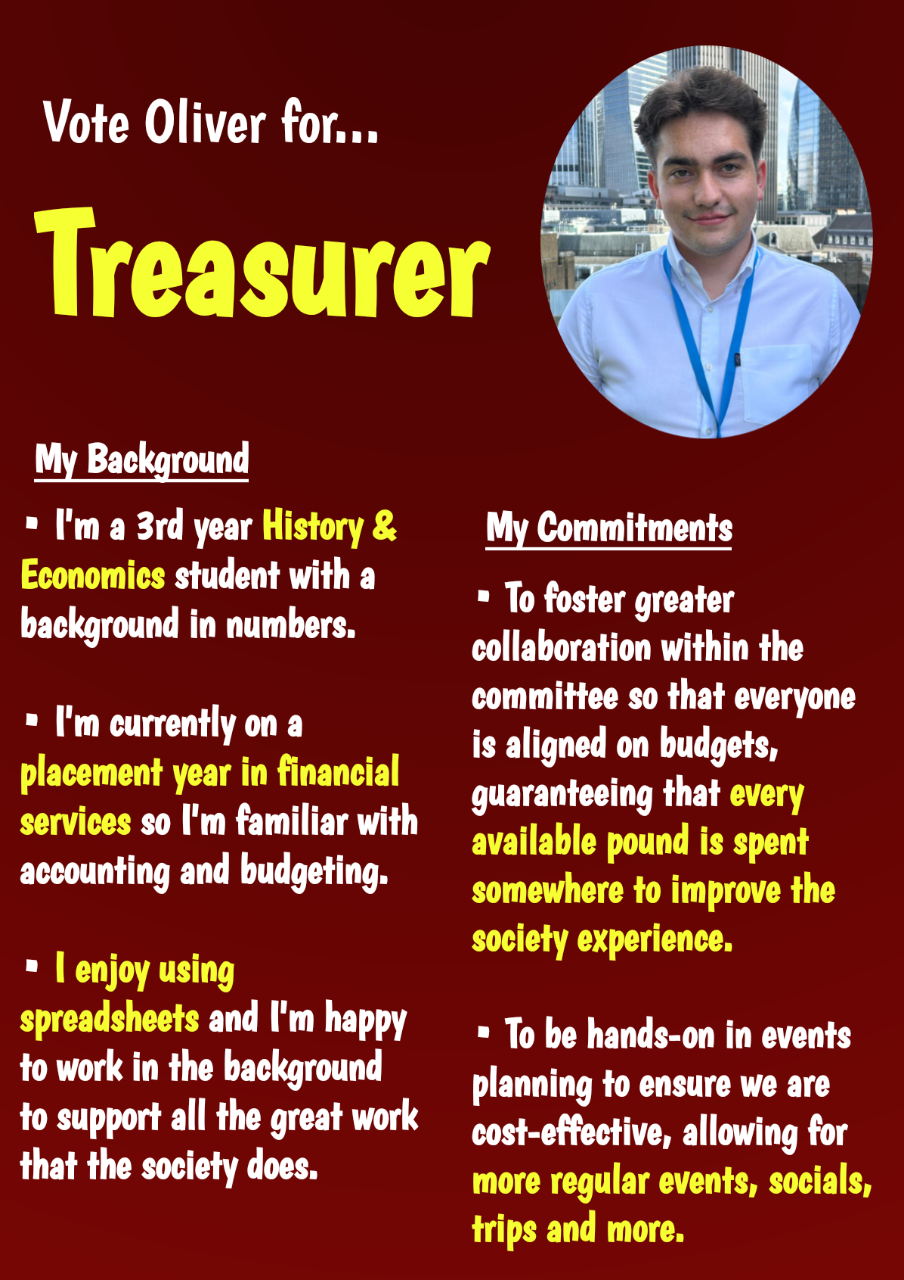 Vote Oliver for...

Treasurer

My Background

• I'm a 3rd year History & Economics student with a background in numbers.

• I'm currently on a placement year in financial services so I'm familiar with accounting and budgeting.

• I enjoy using spreadsheets and I'm happy to work in the background to support all the great work that the society does.

My Commitments

• To foster greater collaboration within the committee so that everyone is aligned on budgets, guaranteeing that every available pound is spent somewhere to improve the society experience.

• To be hands-on in events planning to ensure we are cost-effective, allowing for more regular events, socials, trips and more.